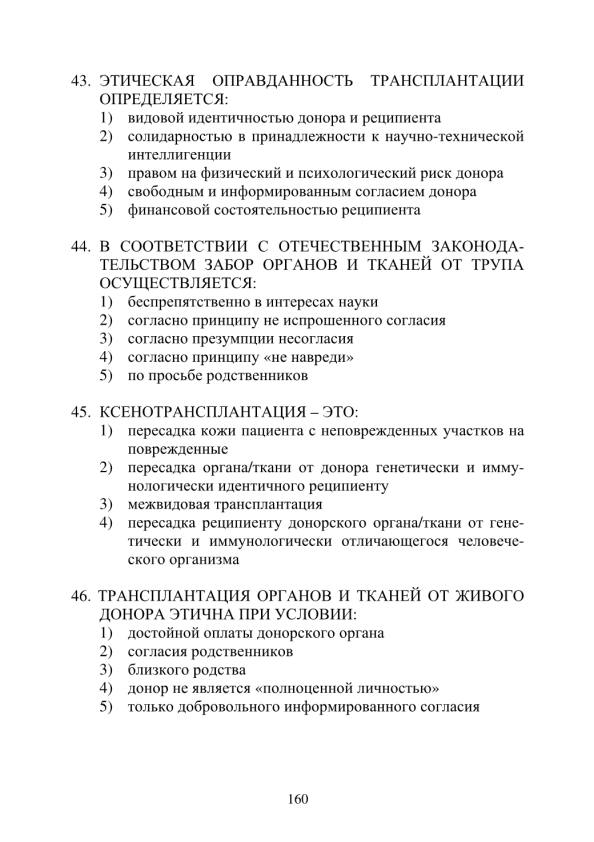 43. ЭТИЧЕСКАЯ ОПРАВДАННОСТЬ ТРАНСПЛАНТАЦИИ ОПРЕДЕЛЯЕТСЯ:
1) видовой идентичностью донора и реципиента
2) солидарностью в принадлежности к научно-технической интеллигенции
3) правом на физический и психологический риск донора
4) свободным и информированным согласием донора
5) финансовой состоятельностью реципиента

44. В СООТВЕТСТВИИ С ОТЕЧЕСТВЕННЫМ ЗАКОНОДАТЕЛЬСТВОМ ЗАБОР ОРГАНОВ И ТКАНЕЙ ОТ ТРУПА ОСУЩЕСТВЛЯЕТСЯ:
1) беспрепятственно в интересах науки
2) согласно принципу не испрошенного согласия
3) согласно презумпции несогласия
4) согласно принципу «не навреди»
5) по просьбе родственников

45. КСЕНОТРАНСПЛАНТАЦИЯ – ЭТО:
1) пересадка кожи пациента с неповрежденных участков на поврежденные
2) пересадка органа/ткани от донора генетически и иммунологически идентичного реципиенту
3) межвидовая трансплантация
4) пересадка реципиенту донорского органа/ткани от генетически и иммунологически отличающегося человеческого организма

46. ТРАНСПЛАНТАЦИЯ ОРГАНОВ И ТКАНЕЙ ОТ ЖИВОГО ДОНОРА ЭТИЧНА ПРИ УСЛОВИИ:
1) достойной оплаты донорского органа
2) согласия родственников
3) близкого родства
4) донор не является «полноценной личностью»
5) только добровольного информированного согласия

160